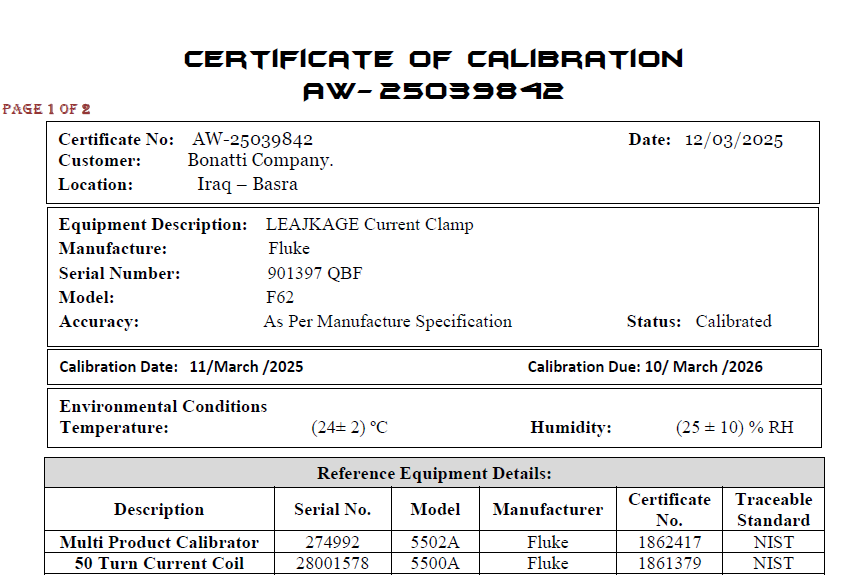 CERTIFICATE OF CALIBRATION
AW-25039842

PAGE 1 OF 2

Certificate No: AW-25039842
Date: 12/03/2025
Customer: Bonatti Company.
Location: Iraq – Basra

Equipment Description: LEAJKAGE Current Clamp
Manufacture: Fluke
Serial Number: 901397 QBF
Model: F62
Accuracy: As Per Manufacture Specification
Status: Calibrated

Calibration Date: 11/March /2025
Calibration Due: 10/ March /2026

Environmental Conditions
Temperature: (24± 2) °C
Humidity: (25 ± 10) % RH

Reference Equipment Details:

| Description | Serial No. | Model | Manufacturer | Certificate No. | Traceable Standard |
|---|---|---|---|---|---|
| Multi Product Calibrator | 274992 | 5502A | Fluke | 1862417 | NIST |
| 50 Turn Current Coil | 28001578 | 5500A | Fluke | 1861379 | NIST |